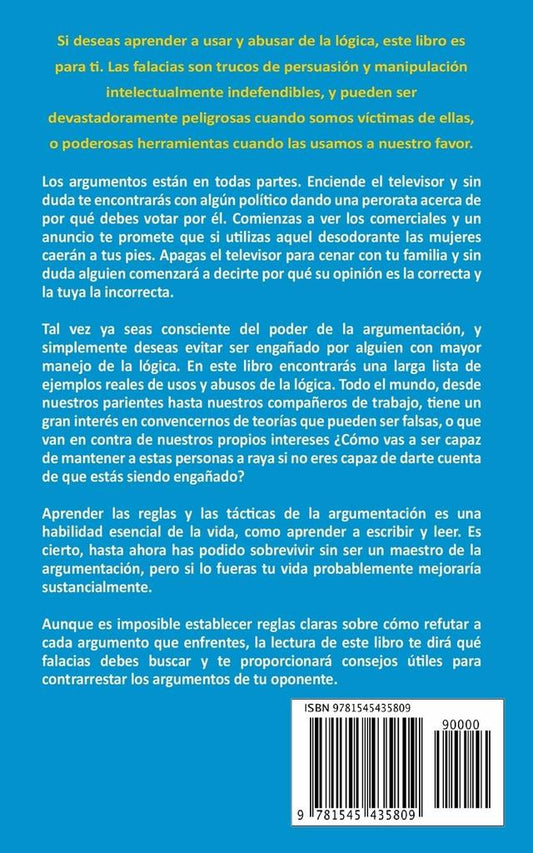 Si deseas aprender a usar y abusar de la lógica, este libro es para ti. Las falacias son trucos de persuasión y manipulación intelectualmente indefendibles, y pueden ser devastadoramente peligrosas cuando somos víctimas de ellas, o poderosas herramientas cuando las usamos a nuestro favor.

Los argumentos están en todas partes. Enciende el televisor y sin duda te encontrarás con algún político dando una perorata acerca de por qué debes votar por él. Comienzas a ver los comerciales y un anuncio te promete que si utilizas aquel desodorante las mujeres caerán a tus pies. Apagas el televisor para cenar con tu familia y sin duda alguien comenzará a decirte por qué su opinión es la correcta y la tuya la incorrecta.

Tal vez ya seas consciente del poder de la argumentación, y simplemente deseas evitar ser engañado por alguien con mayor manejo de la lógica. En este libro encontrarás una larga lista de ejemplos reales de usos y abusos de la lógica. Todo el mundo, desde nuestros parientes hasta nuestros compañeros de trabajo, tiene un gran interés en convencernos de teorías que pueden ser falsas, o que van en contra de nuestros propios intereses ¿Cómo vas a ser capaz de mantener a estas personas a raya si no eres capaz de darte cuenta de que estás siendo engañado?

Aprender las reglas y las tácticas de la argumentación es una habilidad esencial de la vida, como aprender a escribir y leer. Es cierto, hasta ahora has podido sobrevivir sin ser un maestro de la argumentación, pero si lo fueras tu vida probablemente mejoraría sustancialmente.

Aunque es imposible establecer reglas claras sobre cómo refutar a cada argumento que enfrentes, la lectura de este libro te dirá qué falacias debes buscar y te proporcionará consejos útiles para contrarrestar los argumentos de tu oponente.

ISBN 9781545435809

90000

9 781545 435809